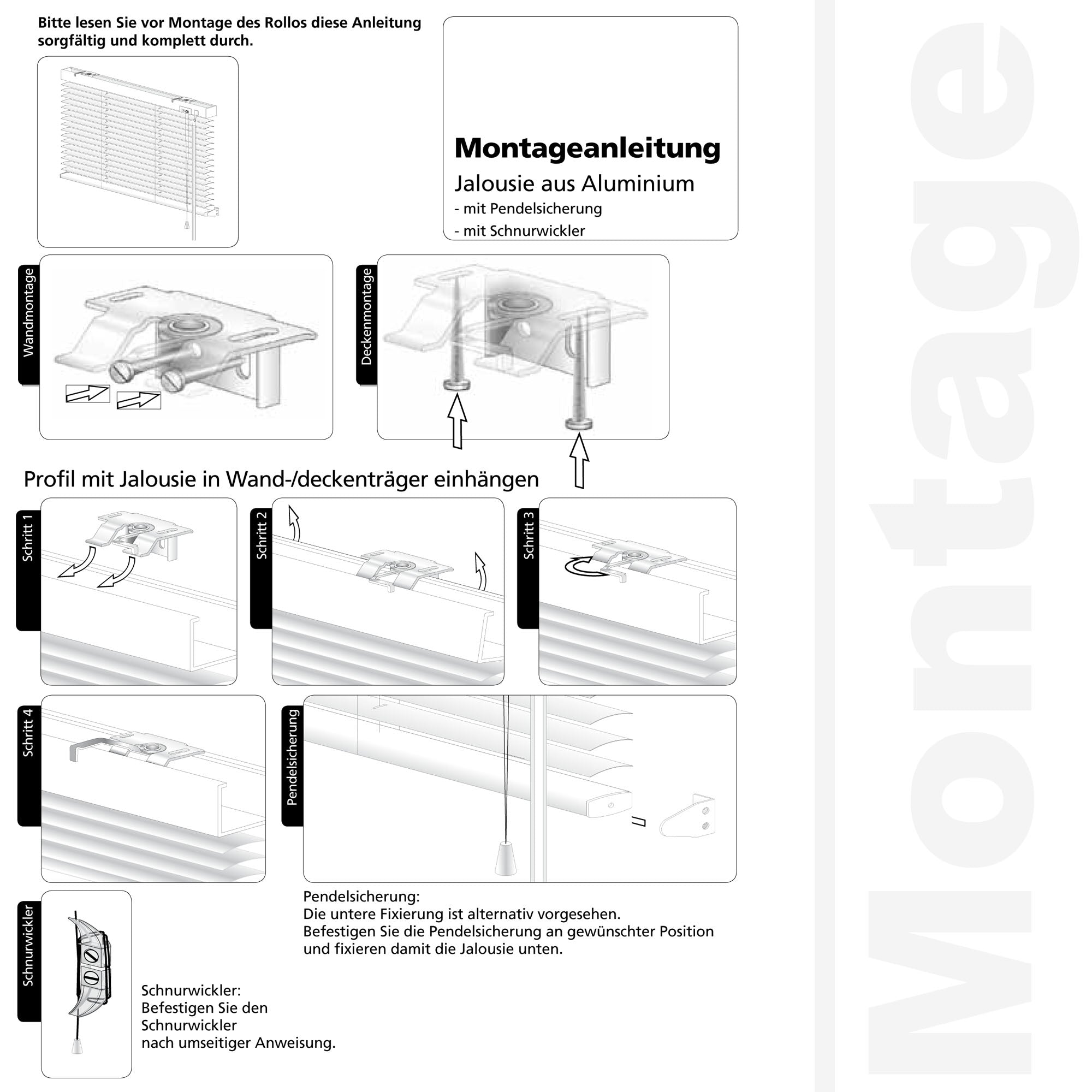 Bitte lesen Sie vor Montage des Rollos diese Anleitung sorgfältig und komplett durch.

Montageanleitung
Jalousie aus Aluminium
- mit Pendelsicherung
- mit Schnurwickler

Wandmontage

Deckenmontage

Profil mit Jalousie in Wand-/deckenträger einhängen

Schritt 1

Schritt 2

Schritt 3

Schritt 4

Pendelsicherung

Pendelsicherung:
Die untere Fixierung ist alternativ vorgesehen.
Befestigen Sie die Pendelsicherung an gewünschter Position und fixieren damit die Jalousie unten.

Schnurwickler

Schnurwickler:
Befestigen Sie den Schnurwickler nach umseitiger Anweisung.

Montage